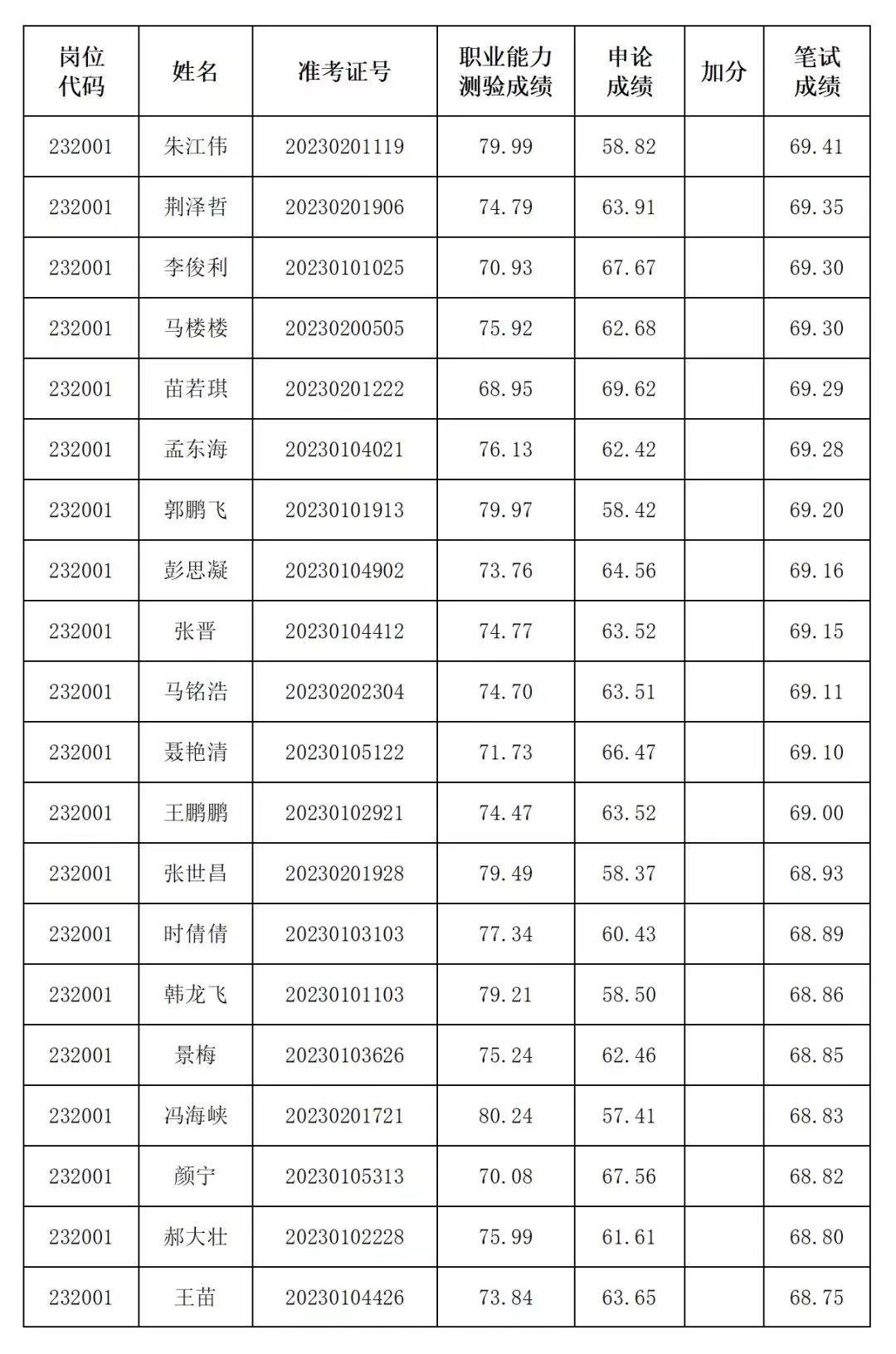 | 岗位代码 | 姓名 | 准考证号 | 职业能力测验成绩 | 申论成绩 | 加分 | 笔试成绩 |
|---|---|---|---|---|---|---|
| 232001 | 朱江伟 | 20230201119 | 79.99 | 58.82 | | 69.41 |
| 232001 | 荆泽哲 | 20230201906 | 74.79 | 63.91 | | 69.35 |
| 232001 | 李俊利 | 20230101025 | 70.93 | 67.67 | | 69.30 |
| 232001 | 马楼楼 | 20230200505 | 75.92 | 62.68 | | 69.30 |
| 232001 | 苗若琪 | 20230201222 | 68.95 | 69.62 | | 69.29 |
| 232001 | 孟东海 | 20230104021 | 76.13 | 62.42 | | 69.28 |
| 232001 | 郭鹏飞 | 20230101913 | 79.97 | 58.42 | | 69.20 |
| 232001 | 彭思凝 | 20230104902 | 73.76 | 64.56 | | 69.16 |
| 232001 | 张晋 | 20230104412 | 74.77 | 63.52 | | 69.15 |
| 232001 | 马铭浩 | 20230202304 | 74.70 | 63.51 | | 69.11 |
| 232001 | 聂艳清 | 20230105122 | 71.73 | 66.47 | | 69.10 |
| 232001 | 王鹏鹏 | 20230102921 | 74.47 | 63.52 | | 69.00 |
| 232001 | 张世昌 | 20230201928 | 79.49 | 58.37 | | 68.93 |
| 232001 | 时倩倩 | 20230103103 | 77.34 | 60.43 | | 68.89 |
| 232001 | 韩龙飞 | 20230101103 | 79.21 | 58.50 | | 68.86 |
| 232001 | 景梅 | 20230103626 | 75.24 | 62.46 | | 68.85 |
| 232001 | 冯海峡 | 20230201721 | 80.24 | 57.41 | | 68.83 |
| 232001 | 颜宁 | 20230105313 | 70.08 | 67.56 | | 68.82 |
| 232001 | 郝大壮 | 20230102228 | 75.99 | 61.61 | | 68.80 |
| 232001 | 王苗 | 20230104426 | 73.84 | 63.65 | | 68.75 |